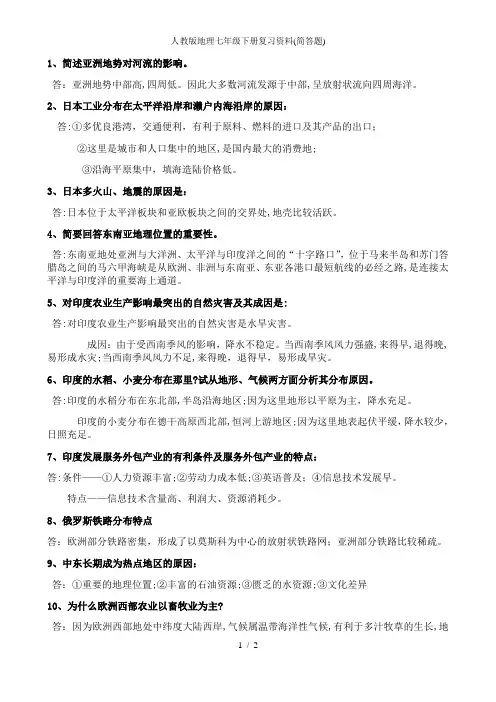 人教版地理七年级下册复习资料(简答题)

1、简述亚洲地势对河流的影响。

答：亚洲地势中部高，四周低。因此大多数河流发源于中部，呈放射状流向四周海洋。

2、日本工业分布在太平洋沿岸和濑户内海沿岸的原因：

答：①多优良港湾，交通便利，有利于原料、燃料的进口及其产品的出口；

②这里是城市和人口集中的地区，是国内最大的消费地；

③沿海平原集中，填海造陆价格低。

3、日本多火山、地震的原因是：

答：日本位于太平洋板块和亚欧板块之间的交界处，地壳比较活跃。

4、简要回答东南亚地理位置的重要性。

答：东南亚地处亚洲与大洋洲、太平洋与印度洋之间的“十字路口”，位于马来半岛和苏门答腊岛之间的马六甲海峡是从欧洲、非洲与东南亚、东亚各港口最短航线的必经之路，是连接太平洋与印度洋的重要海上通道。

5、对印度农业生产影响最突出的自然灾害及其成因是：

答：对印度农业生产影响最突出的自然灾害是水旱灾害。

成因：由于受西南季风的影响，降水不稳定。当西南季风风力强盛，来得早，退得晚，易形成水灾；当西南季风风力不足，来得晚，退得早，易形成旱灾。

6、印度的水稻、小麦分布在那里?试从地形、气候两方面分析其分布原因。

答：印度的水稻分布在东北部，半岛沿海地区；因为这里地形以平原为主，降水充足。

印度的小麦分布在德干高原西北部，恒河上游地区；因为这里地表起伏平缓，降水较少，日照充足。

7、印度发展服务外包产业的有利条件及服务外包产业的特点：

答：条件——①人力资源丰富；②劳动力成本低；③英语普及；④信息技术发展早。

特点——信息技术含量高、利润大、资源消耗少。

8、俄罗斯铁路分布特点

答：欧洲部分铁路密集，形成了以莫斯科为中心的放射状铁路网；亚洲部分铁路比较稀疏。

9、中东长期成为热点地区的原因：

答：①重要的地理位置；②丰富的石油资源；③匮乏的水资源；③文化差异

10、为什么欧洲西部农业以畜牧业为主?

答：因为欧洲西部地处中纬度大陆西岸，气候属温带海洋性气候，有利于多汁牧草的生长，地

1 / 2